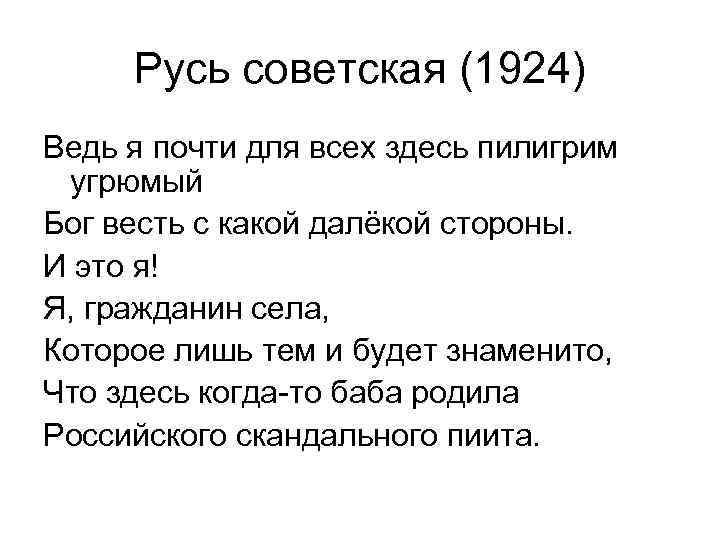 Русь советская (1924)

Ведь я почти для всех здесь пилигрим угрюмый

Бог весть с какой далёкой стороны.

И это я!

Я, гражданин села,

Которое лишь тем и будет знаменито,

Что здесь когда-то баба родила

Российского скандального пиита.